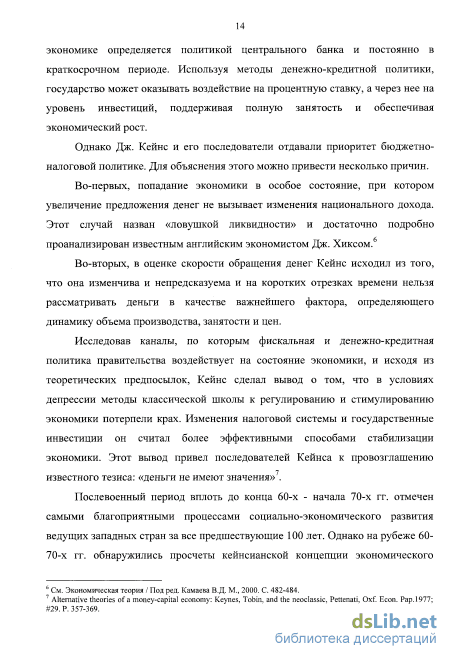 14

экономике определяется политикой центрального банка и постоянно в краткосрочном периоде. Используя методы денежно-кредитной политики, государство может оказывать воздействие на процентную ставку, а через нее на уровень инвестиций, поддерживая полную занятость и обеспечивая экономический рост.

Однако Дж. Кейнс и его последователи отдавали приоритет бюджетно-налоговой политике. Для объяснения этого можно привести несколько причин.

Во-первых, попадание экономики в особое состояние, при котором увеличение предложения денег не вызывает изменения национального дохода. Этот случай назван «ловушкой ликвидности» и достаточно подробно проанализирован известным английским экономистом Дж. Хиксом.$^6$

Во-вторых, в оценке скорости обращения денег Кейнс исходил из того, что она изменчива и непредсказуема и на коротких отрезках времени нельзя рассматривать деньги в качестве важнейшего фактора, определяющего динамику объема производства, занятости и цен.

Исследовав каналы, по которым фискальная и денежно-кредитная политика правительства воздействует на состояние экономики, и исходя из теоретических предпосылок, Кейнс сделал вывод о том, что в условиях депрессии методы классической школы к регулированию и стимулированию экономики потерпели крах. Изменения налоговой системы и государственные инвестиции он считал более эффективными способами стабилизации экономики. Этот вывод привел последователей Кейнса к провозглашению известного тезиса: «деньги не имеют значения»$^7$.

Послевоенный период вплоть до конца 60-х - начала 70-х гг. отмечен самыми благоприятными процессами социально-экономического развития ведущих западных стран за все предшествующие 100 лет. Однако на рубеже 60-70-х гг. обнаружились просчеты кейнсианской концепции экономического

$^6$ См. Экономическая теория / Под ред. Камаева В.Д. М., 2000. С. 482-484.
$^7$ Alternative theories of a money-capital economy: Keynes, Tobin, and the neoclassic, Pettenati, Oxf. Econ. Pap.1977; #29. P. 357-369.

dsLib.net
библиотека диссертаций